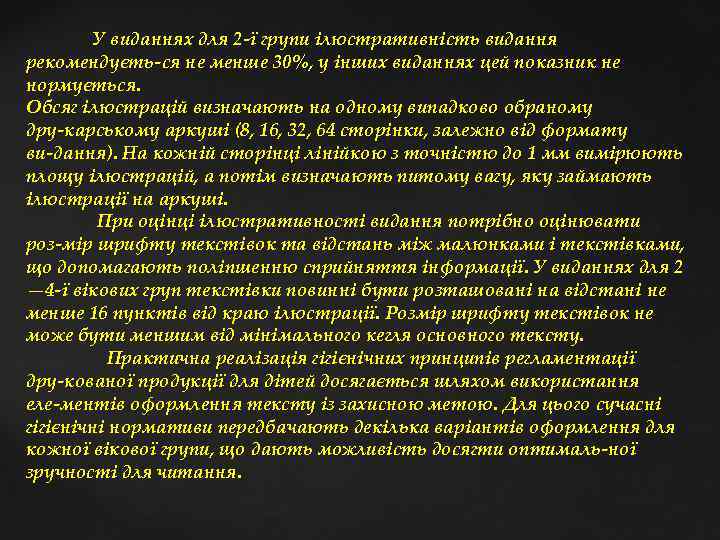 У виданнях для 2-ї групи ілюстративність видання рекомендуеть-ся не менше 30%, у інших виданнях цей показник не нормується.
Обсяг ілюстрацій визначають на одному випадково обраному дру-карському аркуші (8, 16, 32, 64 сторінки, залежно від формату ви-дання). На кожній сторінці лінійкою з точністю до 1 мм вимірюють площу ілюстрацій, а потім визначають питому вагу, яку займають ілюстрації на аркуші.

При оцінці ілюстративності видання потрібно оцінювати роз-мір шрифту текстівок та відстань між малюнками і текстівками, що допомагають поліпшенню сприйняття інформації. У виданнях для 2 —4-ї вікових груп текстівки повинні бути розташовані на відстані не менше 16 пунктів від краю ілюстрації. Розмір шрифту текстівок не може бути меншим від мінімального кегля основного тексту.

Практична реалізація гігієнічних принципів регламентації дру-кованої продукції для дітей досягається шляхом використання еле-ментів оформлення тексту із захисною метою. Для цього сучасні гігієнічні нормативи передбачають декілька варіантів оформлення для кожної вікової групи, що дають можливість досягти оптималь-ної зручності для читання.